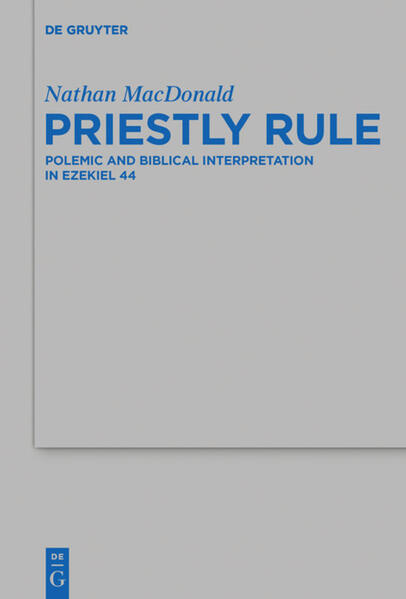 DE GRUYTER

Nathan MacDonald

PRIESTLY RULE

POLEMIC AND BIBLICAL INTERPRETATION IN EZEKIEL 44

DE
G